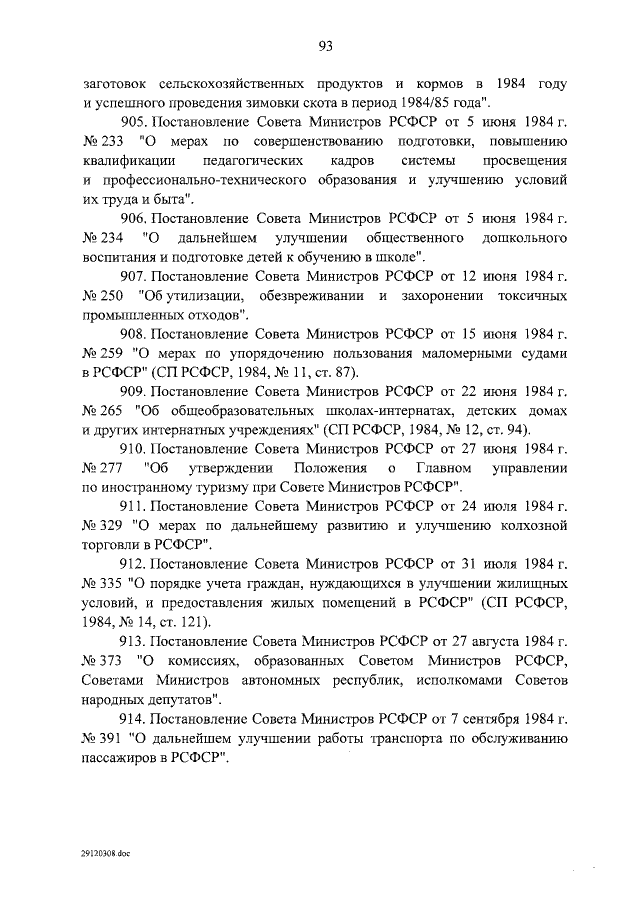 93

заготовок сельскохозяйственных продуктов и кормов в 1984 году и успешного проведения зимовки скота в период 1984/85 года".

905. Постановление Совета Министров РСФСР от 5 июня 1984 г. № 233 "О мерах по совершенствованию подготовки, повышению квалификации педагогических кадров системы просвещения и профессионально-технического образования и улучшению условий их труда и быта".

906. Постановление Совета Министров РСФСР от 5 июня 1984 г. № 234 "О дальнейшем улучшении общественного дошкольного воспитания и подготовке детей к обучению в школе".

907. Постановление Совета Министров РСФСР от 12 июня 1984 г. № 250 "Об утилизации, обезвреживании и захоронении токсичных промышленных отходов".

908. Постановление Совета Министров РСФСР от 15 июня 1984 г. № 259 "О мерах по упорядочению пользования маломерными судами в РСФСР" (СП РСФСР, 1984, № 11, ст. 87).

909. Постановление Совета Министров РСФСР от 22 июня 1984 г. № 265 "Об общеобразовательных школах-интернатах, детских домах и других интернатных учреждениях" (СП РСФСР, 1984, № 12, ст. 94).

910. Постановление Совета Министров РСФСР от 27 июня 1984 г. № 277 "Об утверждении Положения о Главном управлении по иностранному туризму при Совете Министров РСФСР".

911. Постановление Совета Министров РСФСР от 24 июля 1984 г. № 329 "О мерах по дальнейшему развитию и улучшению колхозной торговли в РСФСР".

912. Постановление Совета Министров РСФСР от 31 июля 1984 г. № 335 "О порядке учета граждан, нуждающихся в улучшении жилищных условий, и предоставления жилых помещений в РСФСР" (СП РСФСР, 1984, № 14, ст. 121).

913. Постановление Совета Министров РСФСР от 27 августа 1984 г. № 373 "О комиссиях, образованных Советом Министров РСФСР, Советами Министров автономных республик, исполкомами Советов народных депутатов".

914. Постановление Совета Министров РСФСР от 7 сентября 1984 г. № 391 "О дальнейшем улучшении работы транспорта по обслуживанию пассажиров в РСФСР".

29120308.doc